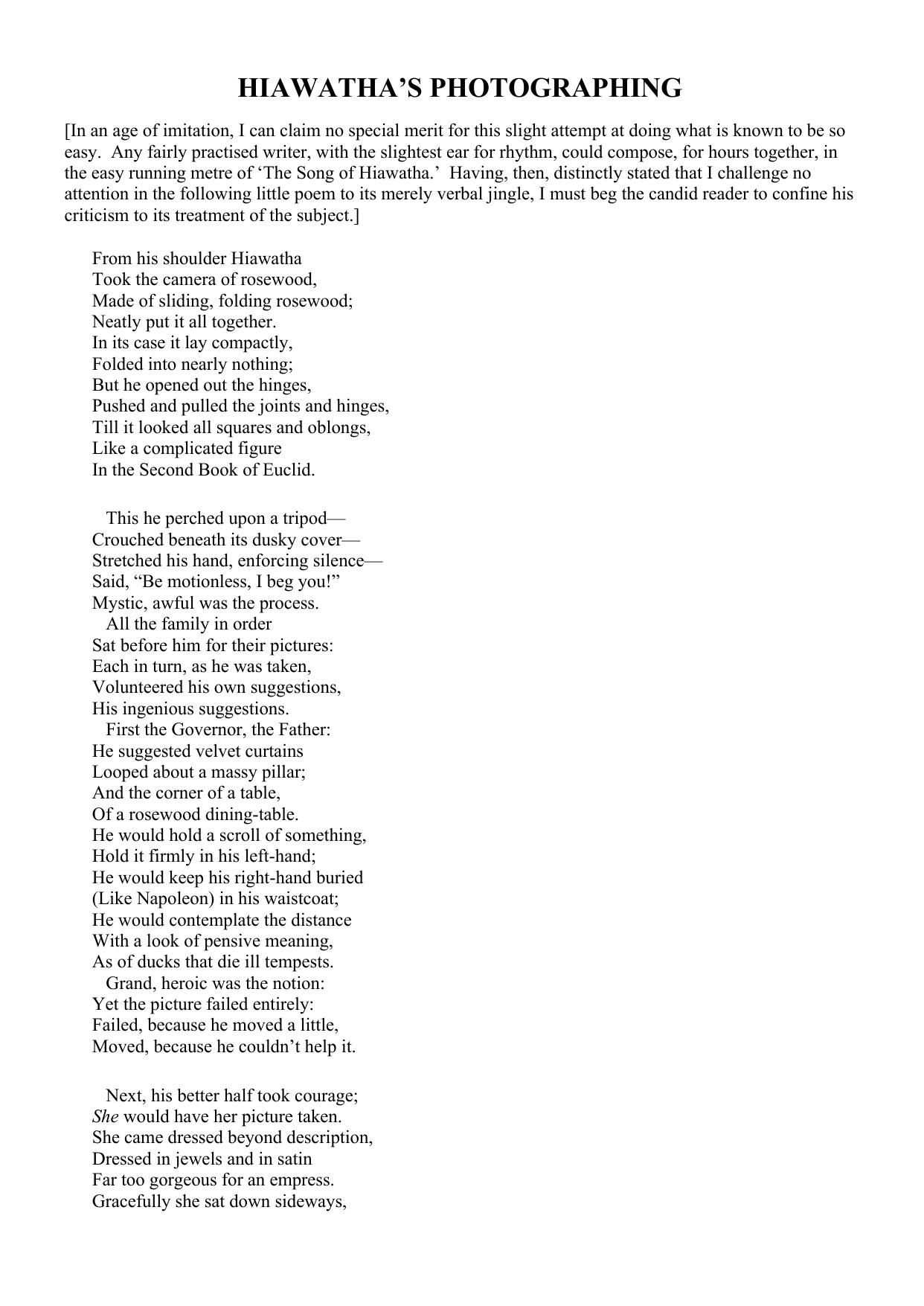 HIAWATHA'S PHOTOGRAPHING

[In an age of imitation, I can claim no special merit for this slight attempt at doing what is known to be so easy. Any fairly practised writer, with the slightest ear for rhythm, could compose, for hours together, in the easy running metre of 'The Song of Hiawatha.' Having, then, distinctly stated that I challenge no attention in the following little poem to its merely verbal jingle, I must beg the candid reader to confine his criticism to its treatment of the subject.]

From his shoulder Hiawatha
Took the camera of rosewood,
Made of sliding, folding rosewood;
Neatly put it all together.
In its case it lay compactly,
Folded into nearly nothing;
But he opened out the hinges,
Pushed and pulled the joints and hinges,
Till it looked all squares and oblongs,
Like a complicated figure
In the Second Book of Euclid.

This he perched upon a tripod—
Crouched beneath its dusky cover—
Stretched his hand, enforcing silence—
Said, "Be motionless, I beg you!"
Mystic, awful was the process.
All the family in order
Sat before him for their pictures:
Each in turn, as he was taken,
Volunteered his own suggestions,
His ingenious suggestions.
First the Governor, the Father:
He suggested velvet curtains
Looped about a massy pillar;
And the corner of a table,
Of a rosewood dining-table.
He would hold a scroll of something,
Hold it firmly in his left-hand;
He would keep his right-hand buried
(Like Napoleon) in his waistcoat;
He would contemplate the distance
With a look of pensive meaning,
As of ducks that die ill tempests.
Grand, heroic was the notion:
Yet the picture failed entirely:
Failed, because he moved a little,
Moved, because he couldn't help it.

Next, his better half took courage;
She would have her picture taken.
She came dressed beyond description,
Dressed in jewels and in satin
Far too gorgeous for an empress.
Gracefully she sat down sideways,